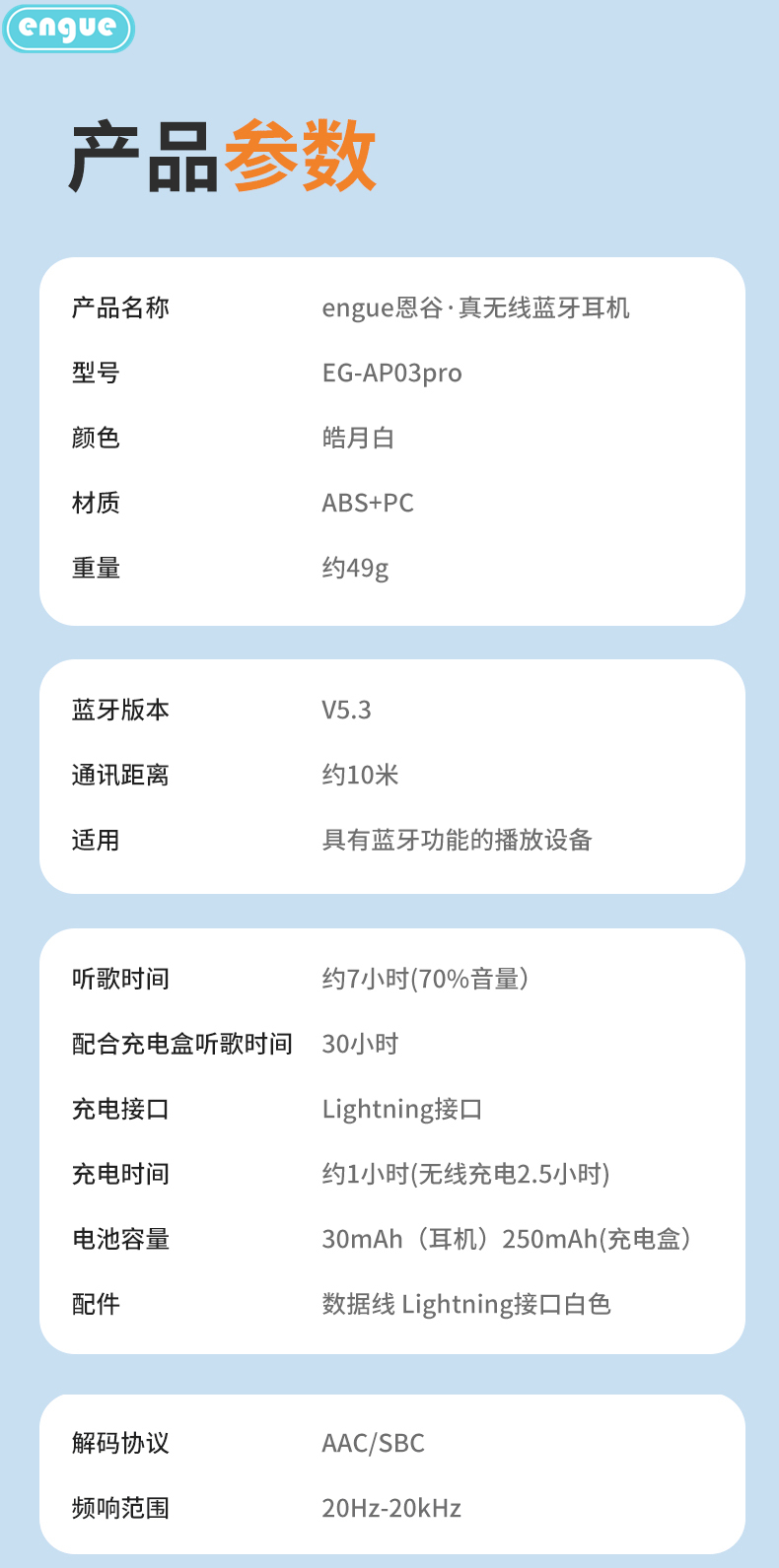 engue

产品参数

产品名称 engue恩谷·真无线蓝牙耳机
型号 EG-AP03pro
颜色 皓月白
材质 ABS+PC
重量 约49g

蓝牙版本 V5.3
通讯距离 约10米
适用 具有蓝牙功能的播放设备

听歌时间 约7小时(70%音量）
配合充电盒听歌时间 30小时
充电接口 Lightning接口
充电时间 约1小时(无线充电2.5小时)
电池容量 30mAh（耳机）250mAh(充电盒）
配件 数据线 Lightning接口白色

解码协议 AAC/SBC
频响范围 20Hz-20kHz